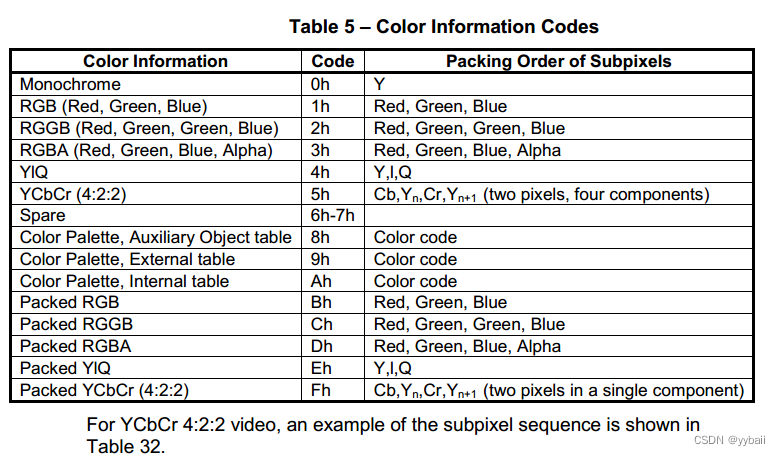 Table 5 – Color Information Codes

| Color Information | Code | Packing Order of Subpixels |
|---|---|---|
| Monochrome | 0h | Y |
| RGB (Red, Green, Blue) | 1h | Red, Green, Blue |
| RGGB (Red, Green, Green, Blue) | 2h | Red, Green, Green, Blue |
| RGBA (Red, Green, Blue, Alpha) | 3h | Red, Green, Blue, Alpha |
| YIQ | 4h | Y,I,Q |
| YCbCr (4:2:2) | 5h | Cb,$Y_n$,Cr,$Y_{n+1}$ (two pixels, four components) |
| Spare | 6h-7h | |
| Color Palette, Auxiliary Object table | 8h | Color code |
| Color Palette, External table | 9h | Color code |
| Color Palette, Internal table | Ah | Color code |
| Packed RGB | Bh | Red, Green, Blue |
| Packed RGGB | Ch | Red, Green, Green, Blue |
| Packed RGBA | Dh | Red, Green, Blue, Alpha |
| Packed YIQ | Eh | Y,I,Q |
| Packed YCbCr (4:2:2) | Fh | Cb,$Y_n$,Cr,$Y_{n+1}$ (two pixels in a single component) |

For YCbCr 4:2:2 video, an example of the subpixel sequence is shown in Table 32.

CSDN @yybaii